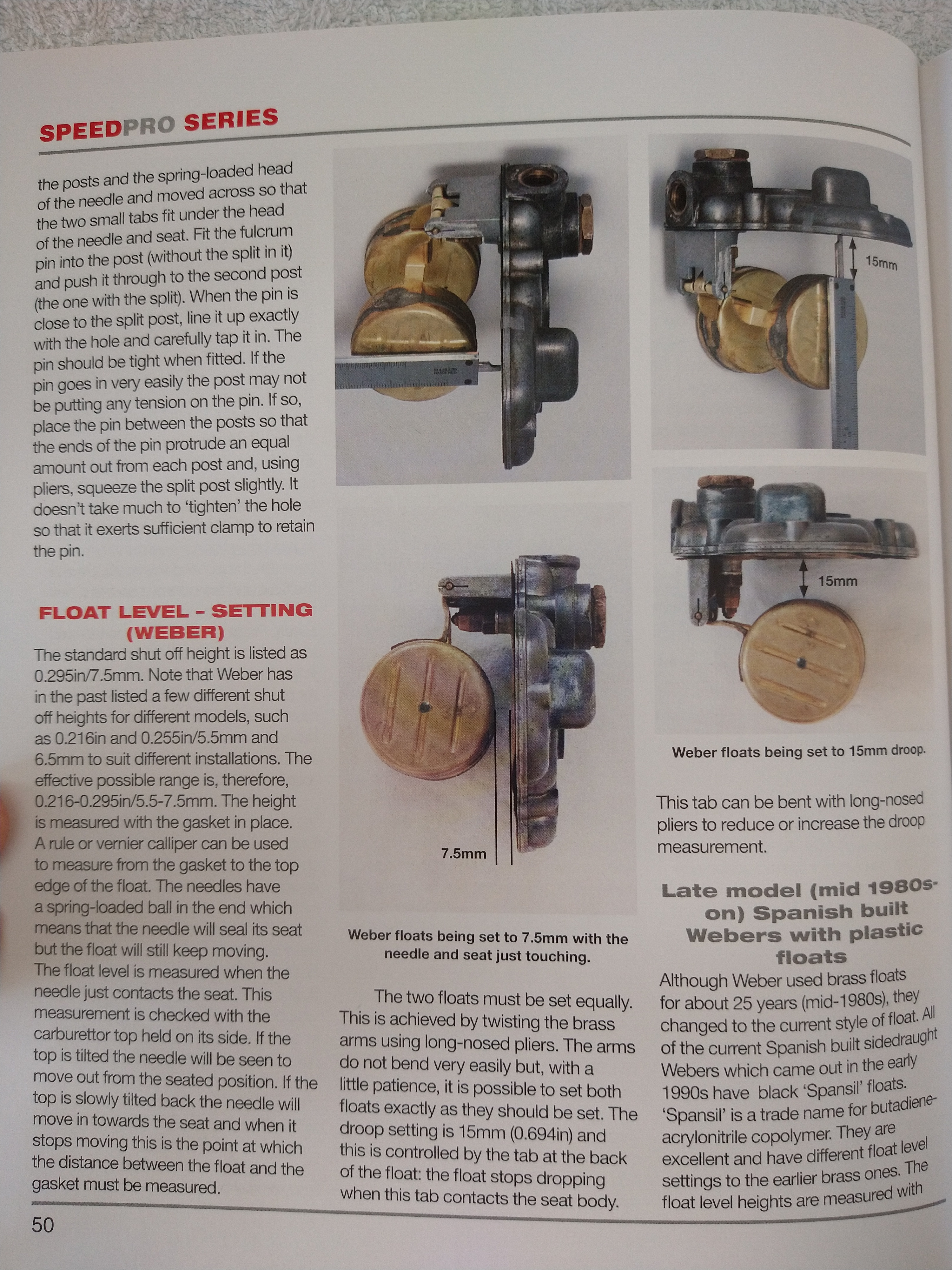 SPEEDPRO SERIES

the posts and the spring-loaded head of the needle and moved across so that the two small tabs fit under the head of the needle and seat. Fit the fulcrum pin into the post (without the split in it) and push it through to the second post (the one with the split). When the pin is close to the split post, line it up exactly with the hole and carefully tap it in. The pin should be tight when fitted. If the pin goes in very easily the post may not be putting any tension on the pin. If so, place the pin between the posts so that the ends of the pin protrude an equal amount out from each post and, using pliers, squeeze the split post slightly. It doesn't take much to 'tighten' the hole so that it exerts sufficient clamp to retain the pin.

FLOAT LEVEL – SETTING (WEBER)

The standard shut off height is listed as 0.295in/7.5mm. Note that Weber has in the past listed a few different shut off heights for different models, such as 0.216in and 0.255in/5.5mm and 6.5mm to suit different installations. The effective possible range is, therefore, 0.216-0.295in/5.5-7.5mm. The height is measured with the gasket in place. A rule or vernier calliper can be used to measure from the gasket to the top edge of the float. The needles have a spring-loaded ball in the end which means that the needle will seal its seat but the float will still keep moving. The float level is measured when the needle just contacts the seat. This measurement is checked with the carburettor top held on its side. If the top is tilted the needle will be seen to move out from the seated position. If the top is slowly tilted back the needle will move in towards the seat and when it stops moving this is the point at which the distance between the float and the gasket must be measured.

7.5mm

Weber floats being set to 7.5mm with the needle and seat just touching.

The two floats must be set equally. This is achieved by twisting the brass arms using long-nosed pliers. The arms do not bend very easily but, with a little patience, it is possible to set both floats exactly as they should be set. The droop setting is 15mm (0.694in) and this is controlled by the tab at the back of the float: the float stops dropping when this tab contacts the seat body.

15mm

15mm

Weber floats being set to 15mm droop.

This tab can be bent with long-nosed pliers to reduce or increase the droop measurement.

Late model (mid 1980s-on) Spanish built Webers with plastic floats

Although Weber used brass floats for about 25 years (mid-1980s), they changed to the current style of float. All of the current Spanish built sidedraught Webers which came out in the early 1990s have black 'Spansil' floats. 'Spansil' is a trade name for butadiene-acrylonitrile copolymer. They are excellent and have different float level settings to the earlier brass ones. The float level heights are measured with

50